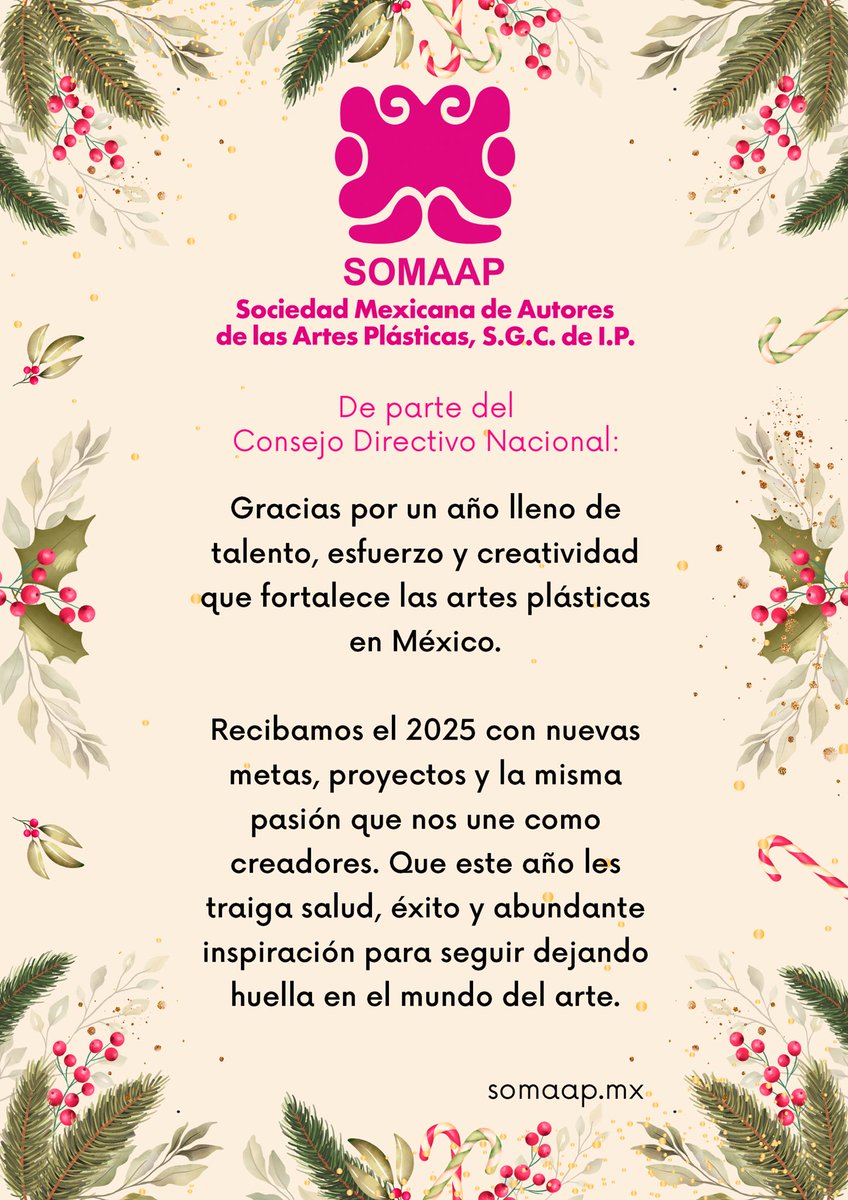 SOMAAP
Sociedad Mexicana de Autores
de las Artes Plásticas, S.G.C. de I.P.

De parte del
Consejo Directivo Nacional:

Gracias por un año lleno de talento, esfuerzo y creatividad que fortalece las artes plásticas en México.

Recibamos el 2025 con nuevas metas, proyectos y la misma pasión que nos une como creadores. Que este año les traiga salud, éxito y abundante inspiración para seguir dejando huella en el mundo del arte.

somaap.mx